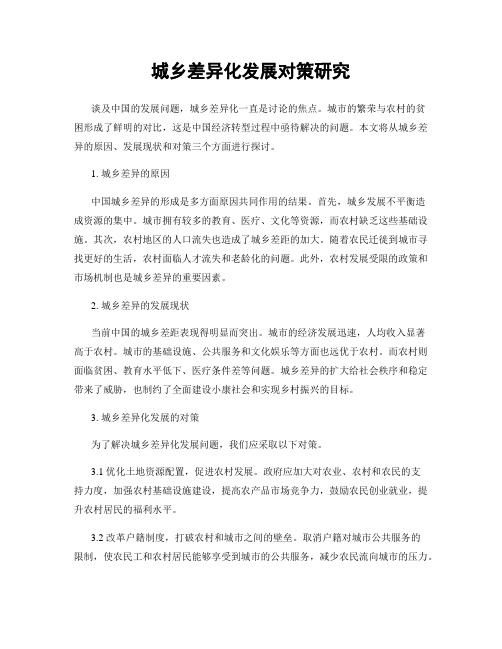 城乡差异化发展对策研究

谈及中国的发展问题，城乡差异化一直是讨论的焦点。城市的繁荣与农村的贫困形成了鲜明的对比，这是中国经济转型过程中亟待解决的问题。本文将从城乡差异的原因、发展现状和对策三个方面进行探讨。

1. 城乡差异的原因

中国城乡差异的形成是多方面原因共同作用的结果。首先，城乡发展不平衡造成资源的集中。城市拥有较多的教育、医疗、文化等资源，而农村缺乏这些基础设施。其次，农村地区的人口流失也造成了城乡差距的加大。随着农民迁徙到城市寻找更好的生活，农村面临人才流失和老龄化的问题。此外，农村发展受限的政策和市场机制也是城乡差异的重要因素。

2. 城乡差异的发展现状

当前中国的城乡差距表现得明显而突出。城市的经济发展迅速，人均收入显著高于农村。城市的基础设施、公共服务和文化娱乐等方面也远优于农村。而农村则面临贫困、教育水平低下、医疗条件差等问题。城乡差异的扩大给社会秩序和稳定带来了威胁，也制约了全面建设小康社会和实现乡村振兴的目标。

3. 城乡差异化发展的对策

为了解决城乡差异化发展问题，我们应采取以下对策。

3.1 优化土地资源配置，促进农村发展。政府应加大对农业、农村和农民的支持力度，加强农村基础设施建设，提高农产品市场竞争力，鼓励农民创业就业，提升农村居民的福利水平。

3.2 改革户籍制度，打破农村和城市之间的壁垒。取消户籍对城市公共服务的限制，使农民工和农村居民能够享受到城市的公共服务，减少农民流向城市的压力。